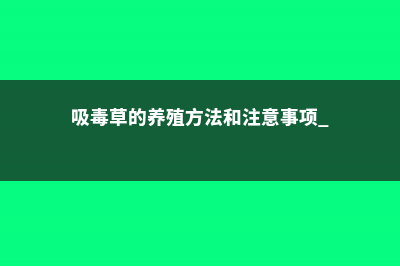 吸毒草的养殖方法和注意事项_